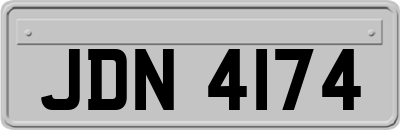 JDN 4174